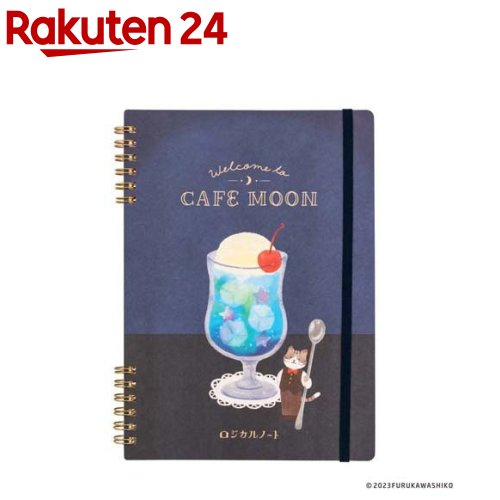 Rakuten 24

Welcome to

CAFE MOON

ロジカルノート

© 2023FURUKAWASHIKO